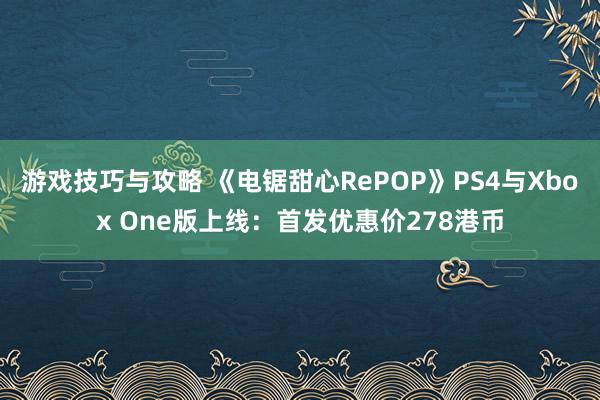 游戏技巧与攻略 《电锯甜心RePOP》PS4与Xbox One版上线：首发优惠价278港币